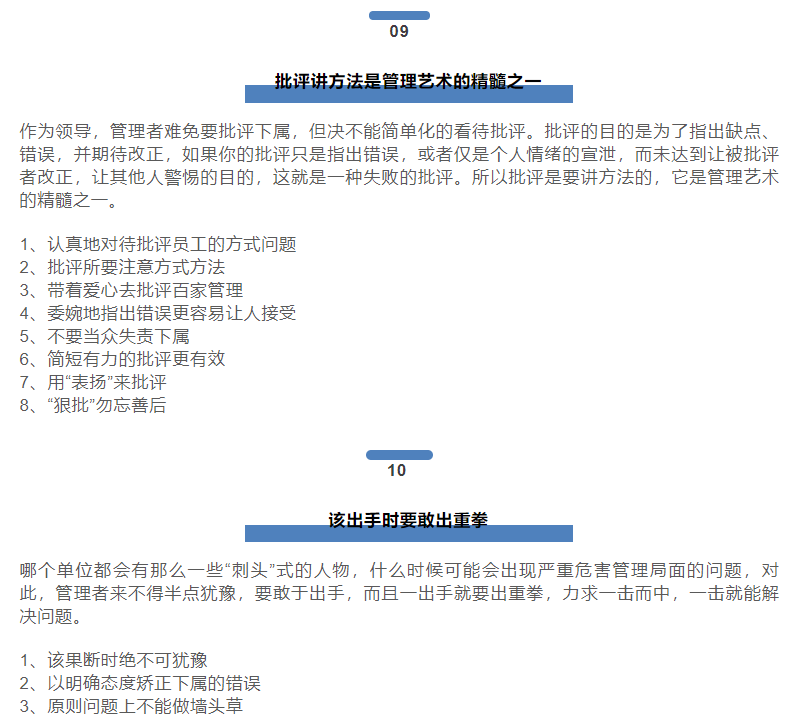 09

批评讲方法是管理艺术的精髓之一

作为领导，管理者难免要批评下属，但决不能简单化的看待批评。批评的目的是为了指出缺点、错误，并期待改正，如果你的批评只是指出错误，或者仅是个人情绪的宣泄，而未达到让被批评者改正，让其他人警惕的目的，这就是一种失败的批评。所以批评是要讲方法的，它是管理艺术的精髓之一。

1、认真地对待批评员工的方式问题
2、批评所要注意方式方法
3、带着爱心去批评百家管理
4、委婉地指出错误更容易让人接受
5、不要当众失责下属
6、简短有力的批评更有效
7、用“表扬”来批评
8、“狠批”勿忘善后

10

该出手时要敢出重拳

哪个单位都会有那么一些“刺头”式的人物，什么时候可能会出现严重危害管理局面的问题，对此，管理者来不得半点犹豫，要敢于出手，而且一出手就要出重拳，力求一击而中，一击就能解决问题。

1、该果断时绝不可犹豫
2、以明确态度矫正下属的错误
3、原则问题上不能做墙头草